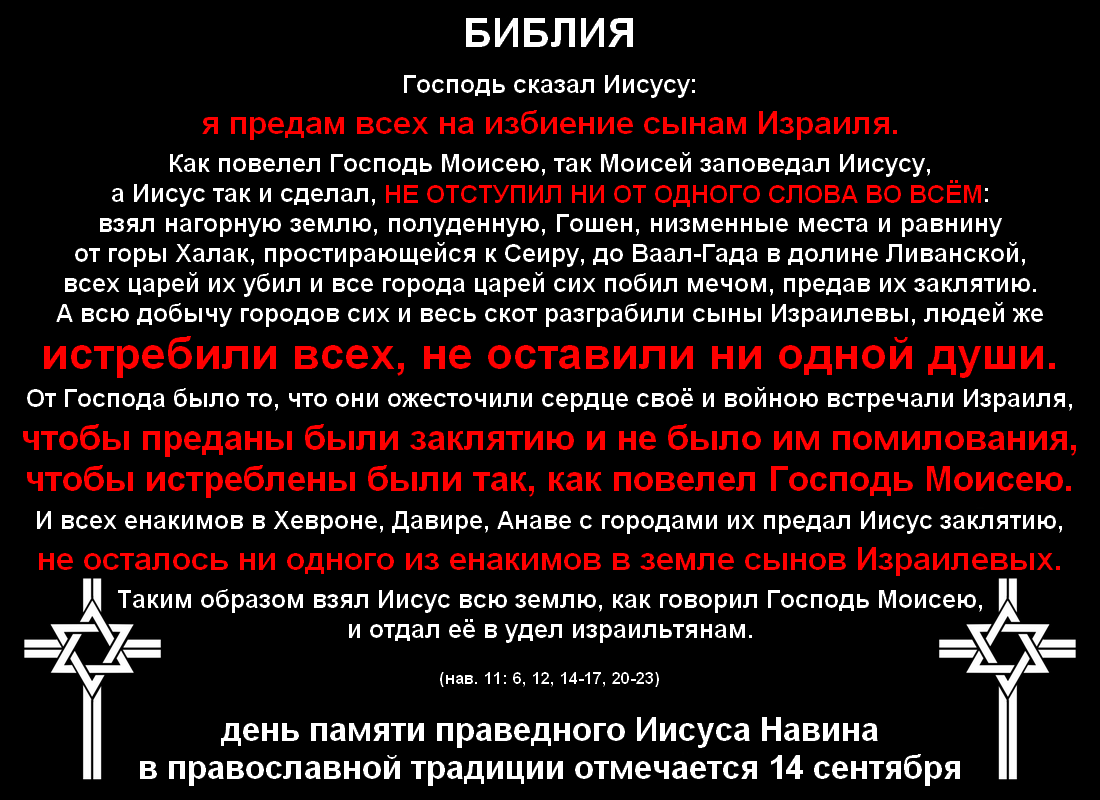 БИБЛИЯ

Господь сказал Иисусу:

я предам всех на избиение сынам Израиля.

Как повелел Господь Моисею, так Моисей заповедал Иисусу, а Иисус так и сделал, НЕ ОТСТУПИЛ НИ ОТ ОДНОГО СЛОВА ВО ВСЁМ: взял нагорную землю, полуденную, Гошен, низменные места и равнину от горы Халак, простирающейся к Сеиру, до Ваал-Гада в долине Ливанской, всех царей их убил и все города царей сих побил мечом, предав их заклятию. А всю добычу городов сих и весь скот разграбили сыны Израилевы, людей же

истребили всех, не оставили ни одной души.

От Господа было то, что они ожесточили сердце своё и войною встречали Израиля,

чтобы преданы были заклятию и не было им помилования, чтобы истреблены были так, как повелел Господь Моисею.

И всех енакимов в Хевроне, Давире, Анаве с городами их предал Иисус заклятию,

не осталось ни одного из енакимов в земле сынов Израилевых.

Таким образом взял Иисус всю землю, как говорил Господь Моисею, и отдал её в удел израильтянам.

(нав. 11: 6, 12, 14-17, 20-23)

день памяти праведного Иисуса Навина
в православной традиции отмечается 14 сентября